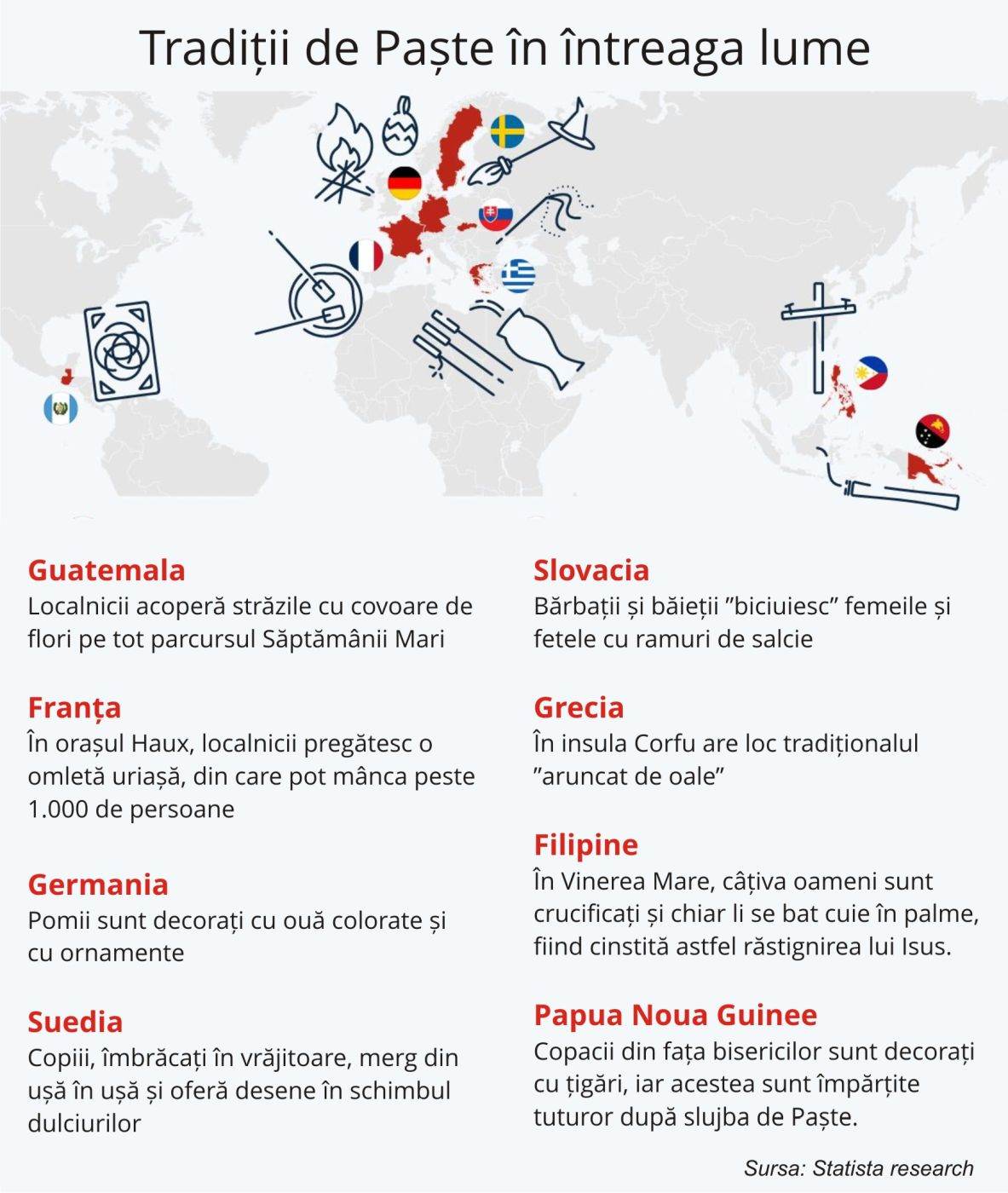 Tradiții de Paște în întreaga lume

Guatemala
Localnicii acoperă străzile cu covoare de flori pe tot parcursul Săptămânii Mari

Franța
În orașul Haux, localnicii pregătesc o omletă uriașă, din care pot mânca peste 1.000 de persoane

Germania
Pomii sunt decorați cu ouă colorate și cu ornamente

Suedia
Copiii, îmbrăcați în vrăjitoare, merg din ușă în ușă și oferă desene în schimbul dulciurilor

Slovacia
Bărbații și băieții ”biciuiesc” femeile și fetele cu ramuri de salcie

Grecia
În insula Corfu are loc tradiționalul ”aruncat de oale”

Filipine
În Vinerea Mare, câțiva oameni sunt crucificați și chiar li se bat cuie în palme, fiind cinstită astfel răstignirea lui Isus.

Papua Noua Guinee
Copacii din fața bisericilor sunt decorați cu țigări, iar acestea sunt împărțite tuturor după slujba de Paște.

Sursa: Statista research